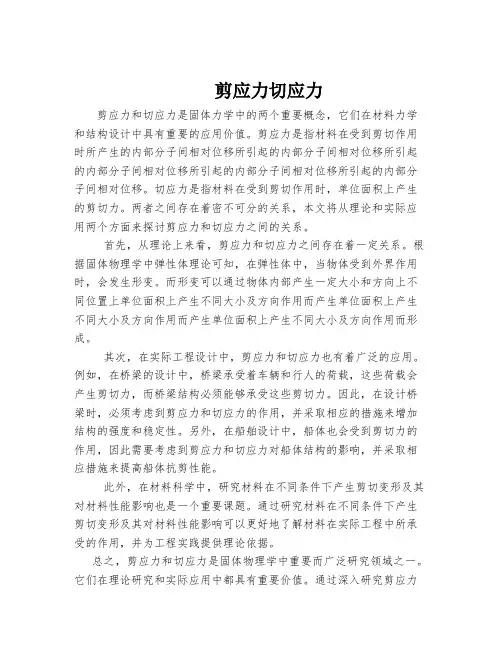 剪应力切应力

剪应力和切应力是固体力学中的两个重要概念，它们在材料力学和结构设计中具有重要的应用价值。剪应力是指材料在受到剪切作用时所产生的内部分子间相对位移所引起的内部分子间相对位移所引起的内部分子间相对位移所引起的内部分子间相对位移所引起的内部分子间相对位移。切应力是指材料在受到剪切作用时，单位面积上产生的剪切力。两者之间存在着密不可分的关系，本文将从理论和实际应用两个方面来探讨剪应力和切应力之间的关系。

首先，从理论上来看，剪应力和切应力之间存在着一定关系。根据固体物理学中弹性体理论可知，在弹性体中，当物体受到外界作用时，会发生形变。而形变可以通过物体内部产生一定大小和方向上不同位置上单位面积上产生不同大小及方向作用而产生单位面积上产生不同大小及方向作用而产生单位面积上产生不同大小及方向作用而形成。

其次，在实际工程设计中，剪应力和切应力也有着广泛的应用。例如，在桥梁的设计中，桥梁承受着车辆和行人的荷载，这些荷载会产生剪切力，而桥梁结构必须能够承受这些剪切力。因此，在设计桥梁时，必须考虑到剪应力和切应力的作用，并采取相应的措施来增加结构的强度和稳定性。另外，在船舶设计中，船体也会受到剪切力的作用，因此需要考虑到剪应力和切应力对船体结构的影响，并采取相应措施来提高船体抗剪性能。

此外，在材料科学中，研究材料在不同条件下产生剪切变形及其对材料性能影响也是一个重要课题。通过研究材料在不同条件下产生剪切变形及其对材料性能影响可以更好地了解材料在实际工程中所承受的作用，并为工程实践提供理论依据。

总之，剪应力和切应力是固体物理学中重要而广泛研究领域之一。它们在理论研究和实际应用中都具有重要价值。通过深入研究剪应力